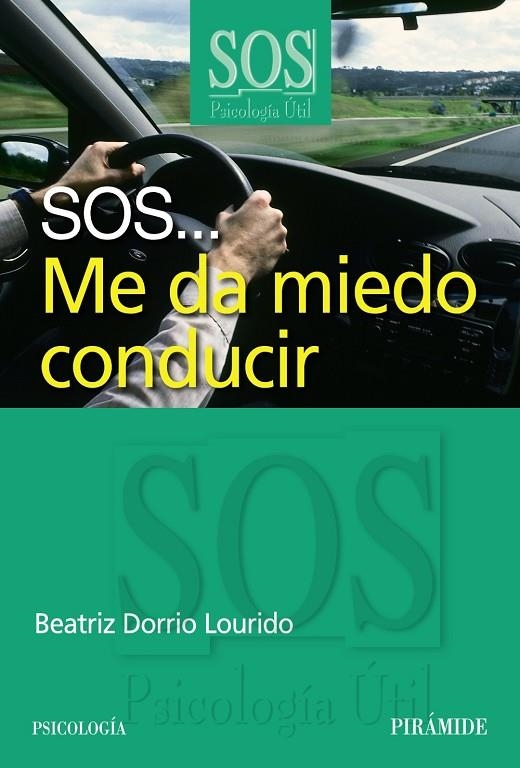 SOS
Psicología Útil

SOS...
Me da miedo conducir

SOS

Beatriz Dorrio Lourido

Psicología Útil

PSICOLOGÍA

PIRÁMIDE